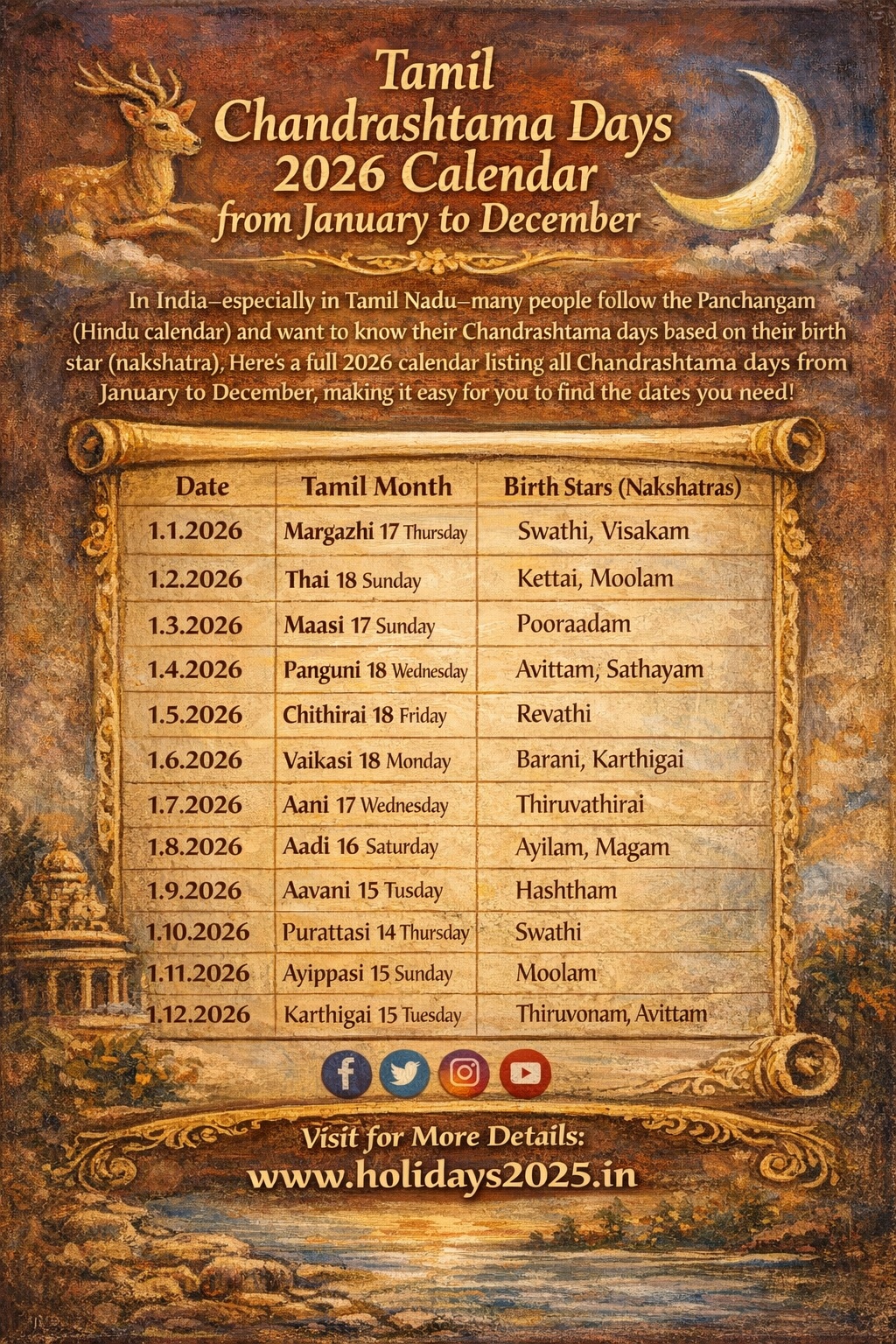 Tamil Chandrashtama Days 2026 Calendar from January to December

In India–especially in Tamil Nadu–many people follow the Panchangam (Hindu calendar) and want to know their Chandrashtama days based on their birth star (nakshatra), Here's a full 2026 calendar listing all Chandrashtama days from January to December, making it easy for you to find the dates you need!

| Date | Tamil Month | Birth Stars (Nakshatras) |
|---|---|---|
| 1.1.2026 | Margazhi 17 Thursday | Swathi, Visakam |
| 1.2.2026 | Thai 18 Sunday | Kettai, Moolam |
| 1.3.2026 | Maasi 17 Sunday | Pooraadam |
| 1.4.2026 | Panguni 18 Wednesday | Avittam, Sathayam |
| 1.5.2026 | Chithirai 18 Friday | Revathi |
| 1.6.2026 | Vaikasi 18 Monday | Barani, Karthigai |
| 1.7.2026 | Aani 17 Wednesday | Thiruvathirai |
| 1.8.2026 | Aadi 16 Saturday | Ayilam, Magam |
| 1.9.2026 | Aavani 15 Tusday | Hashtham |
| 1.10.2026 | Purattasi 14 Thursday | Swathi |
| 1.11.2026 | Ayippasi 15 Sunday | Moolam |
| 1.12.2026 | Karthigai 15 Tuesday | Thiruvonam, Avittam |

Visit for More Details:
www.holidays2025.in